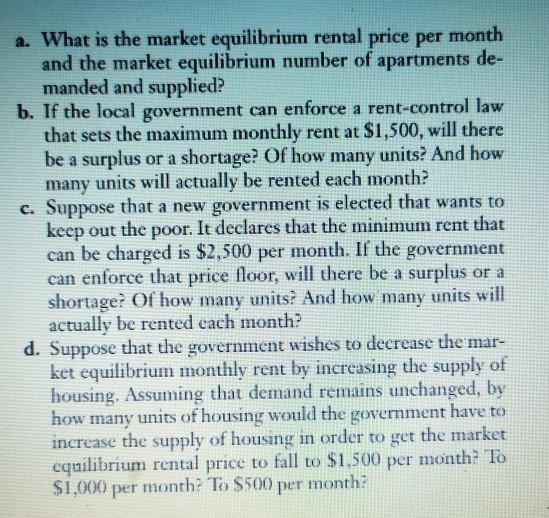 a. What is the market equilibrium rental price per month and the market equilibrium number of apartments demanded and supplied?

b. If the local government can enforce a rent-control law that sets the maximum monthly rent at \$1,500, will there be a surplus or a shortage? Of how many units? And how many units will actually be rented each month?

c. Suppose that a new government is elected that wants to keep out the poor. It declares that the minimum rent that can be charged is \$2,500 per month. If the government can enforce that price floor, will there be a surplus or a shortage? Of how many units? And how many units will actually be rented each month?

d. Suppose that the government wishes to decrease the market equilibrium monthly rent by increasing the supply of housing. Assuming that demand remains unchanged, by how many units of housing would the government have to increase the supply of housing in order to get the market equilibrium rental price to fall to \$1,500 per month? To \$1,000 per month? To \$500 per month?